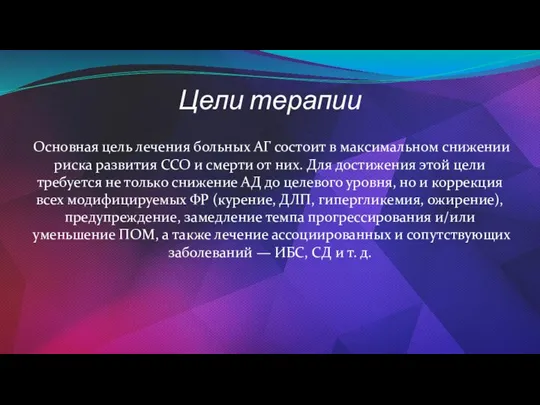 Цели терапии

Основная цель лечения больных АГ состоит в максимальном снижении риска развития ССО и смерти от них. Для достижения этой цели требуется не только снижение АД до целевого уровня, но и коррекция всех модифицируемых ФР (курение, ДЛП, гипергликемия, ожирение), предупреждение, замедление темпа прогрессирования и/или уменьшение ПОМ, а также лечение ассоциированных и сопутствующих заболеваний — ИБС, СД и т. д.